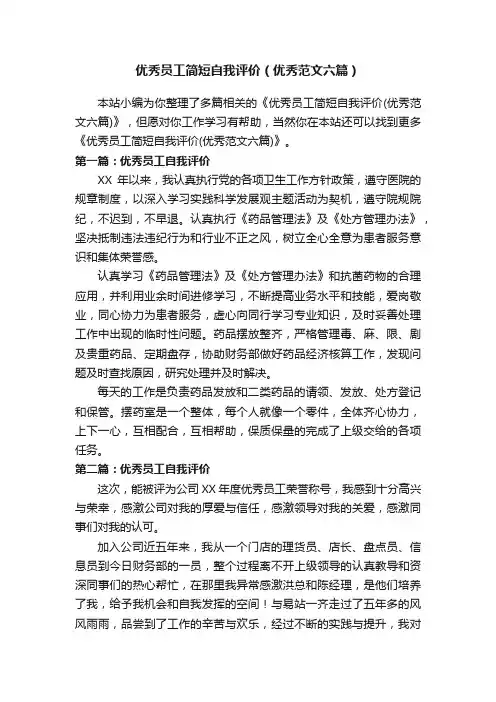 优秀员工简短自我评价（优秀范文六篇）

本站小编为你整理了多篇相关的《优秀员工简短自我评价(优秀范文六篇)》，但愿对你工作学习有帮助，当然你在本站还可以找到更多《优秀员工简短自我评价(优秀范文六篇)》。

第一篇：优秀员工自我评价

XX 年以来，我认真执行党的各项卫生工作方针政策，遵守医院的规章制度，以深入学习实践科学发展观主题活动为契机，遵守院规院纪，不迟到，不早退。认真执行《药品管理法》及《处方管理办法》，坚决抵制违法违纪行为和行业不正之风，树立全心全意为患者服务意识和集体荣誉感。

认真学习《药品管理法》及《处方管理办法》和抗菌药物的合理应用，并利用业余时间进修学习，不断提高业务水平和技能，爱岗敬业，同心协力为患者服务，虚心向同行学习专业知识，及时妥善处理工作中出现的临时性问题。药品摆放整齐，严格管理毒、麻、限、剧及贵重药品、定期盘存，协助财务部做好药品经济核算工作，发现问题及时查找原因，研究处理并及时解决。

每天的工作是负责药品发放和二类药品的请领、发放、处方登记和保管。摆药室是一个整体，每个人就像一个零件，全体齐心协力，上下一心，互相配合，互相帮助，保质保量的完成了上级交给的各项任务。

第二篇：优秀员工自我评价

这次，能被评为公司 XX 年度优秀员工荣誉称号，我感到十分高兴与荣幸，感激公司对我的厚爱与信任，感激领导对我的关爱，感激同事们对我的认可。

加入公司近五年来，我从一个门店的理货员、店长、盘点员、信息员到今日财务部的一员，整个过程离不开上级领导的认真教导和资深同事们的热心帮忙，在那里我异常感激洪总和陈经理，是他们培养了我，给予我机会和自我发挥的空间！与易站一齐走过了五年多的风风雨雨，品尝到了工作的辛苦与欢乐，经过不断的实践与提升，我对